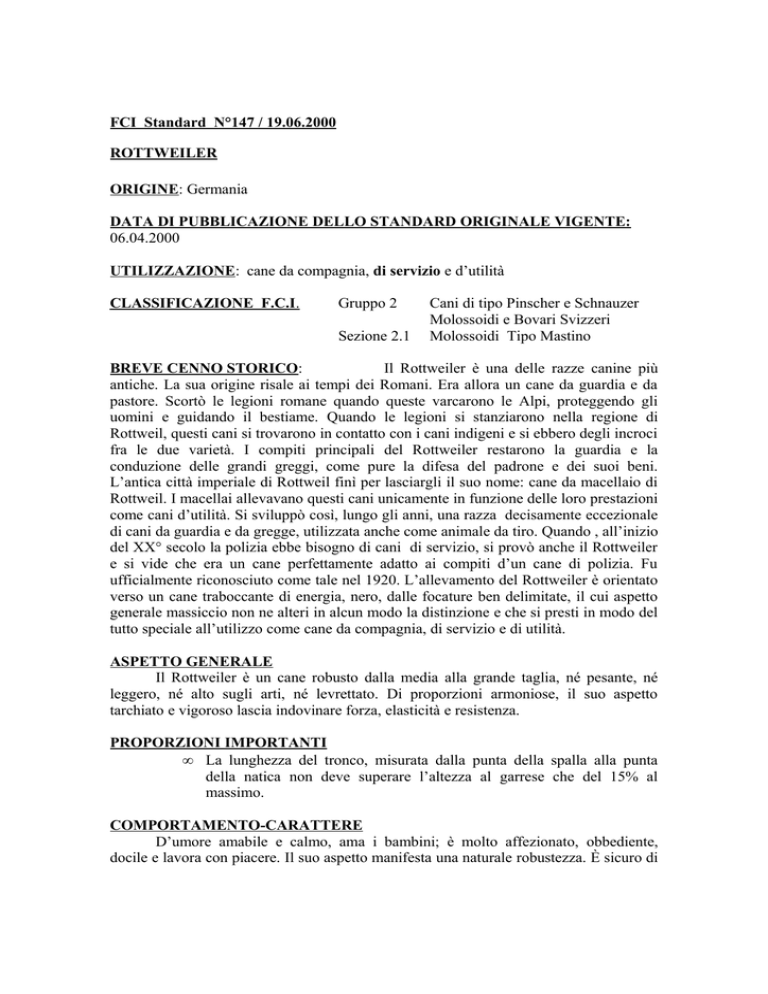 FCI Standard N°147 / 19.06.2000

ROTTWEILER

ORIGINE: Germania

DATA DI PUBBLICAZIONE DELLO STANDARD ORIGINALE VIGENTE: 06.04.2000

UTILIZZAZIONE: cane da compagnia, di servizio e d'utilità

CLASSIFICAZIONE F.C.I. Gruppo 2 Cani di tipo Pinscher e Schnauzer Molossoidi e Bovari Svizzeri
Sezione 2.1 Molossoidi Tipo Mastino

BREVE CENNO STORICO: Il Rottweiler è una delle razze canine più antiche. La sua origine risale ai tempi dei Romani. Era allora un cane da guardia e da pastore. Scortò le legioni romane quando queste varcarono le Alpi, proteggendo gli uomini e guidando il bestiame. Quando le legioni si stanziarono nella regione di Rottweil, questi cani si trovarono in contatto con i cani indigeni e si ebbero degli incroci fra le due varietà. I compiti principali del Rottweiler restarono la guardia e la conduzione delle grandi greggi, come pure la difesa del padrone e dei suoi beni. L'antica città imperiale di Rottweil finì per lasciargli il suo nome: cane da macellaio di Rottweil. I macellai allevavano questi cani unicamente in funzione delle loro prestazioni come cani d'utilità. Si sviluppò così, lungo gli anni, una razza decisamente eccezionale di cani da guardia e da gregge, utilizzata anche come animale da tiro. Quando , all'inizio del XX° secolo la polizia ebbe bisogno di cani di servizio, si provò anche il Rottweiler e si vide che era un cane perfettamente adatto ai compiti d'un cane di polizia. Fu ufficialmente riconosciuto come tale nel 1920. L'allevamento del Rottweiler è orientato verso un cane traboccante di energia, nero, dalle focature ben delimitate, il cui aspetto generale massiccio non ne alteri in alcun modo la distinzione e che si presti in modo del tutto speciale all'utilizzo come cane da compagnia, di servizio e di utilità.

ASPETTO GENERALE
Il Rottweiler è un cane robusto dalla media alla grande taglia, né pesante, né leggero, né alto sugli arti, né levrettato. Di proporzioni armoniose, il suo aspetto tarchiato e vigoroso lascia indovinare forza, elasticità e resistenza.

PROPORZIONI IMPORTANTI
∞ La lunghezza del tronco, misurata dalla punta della spalla alla punta della natica non deve superare l'altezza al garrese che del 15% al massimo.

COMPORTAMENTO-CARATTERE
D'umore amabile e calmo, ama i bambini; è molto affezionato, obbediente, docile e lavora con piacere. Il suo aspetto manifesta una naturale robustezza. È sicuro di